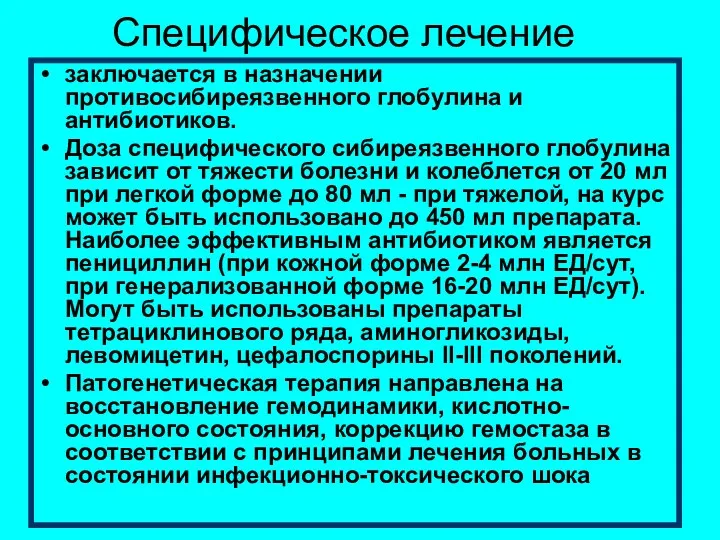 Специфическое лечение

• заключается в назначении противосибиреязвенного глобулина и антибиотиков.

• Доза специфического сибиреязвенного глобулина зависит от тяжести болезни и колеблется от 20 мл при легкой форме до 80 мл - при тяжелой, на курс может быть использовано до 450 мл препарата. Наиболее эффективным антибиотиком является пенициллин (при кожной форме 2-4 млн ЕД/сут, при генерализованной форме 16-20 млн ЕД/сут). Могут быть использованы препараты тетрациклинового ряда, аминогликозиды, левомицетин, цефалоспорины II-III поколений.

• Патогенетическая терапия направлена на восстановление гемодинамики, кислотно-основного состояния, коррекцию гемостаза в соответствии с принципами лечения больных в состоянии инфекционно-токсического шока